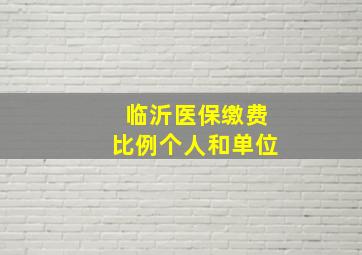 临沂医保缴费
比例个人和单位